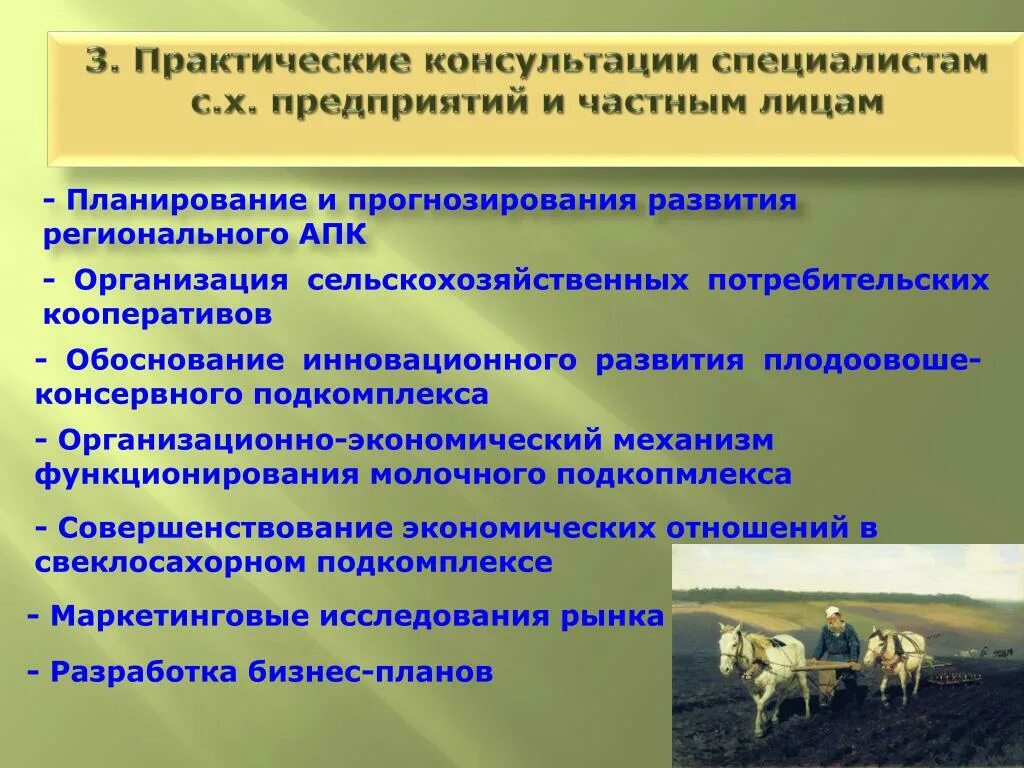 3. Практические консультации специалистам с.х. предприятий и частным лицам

- Планирование и прогнозирования развития регионального АПК

- Организация сельскохозяйственных потребительских кооперативов

- Обоснование инновационного развития плодоовоше-консервного подкомплекса

- Организационно-экономический механизм функционирования молочного подкопмлекса

- Совершенствование экономических отношений в свеклосахорном подкомплексе

- Маркетинговые исследования рынка

- Разработка бизнес-планов